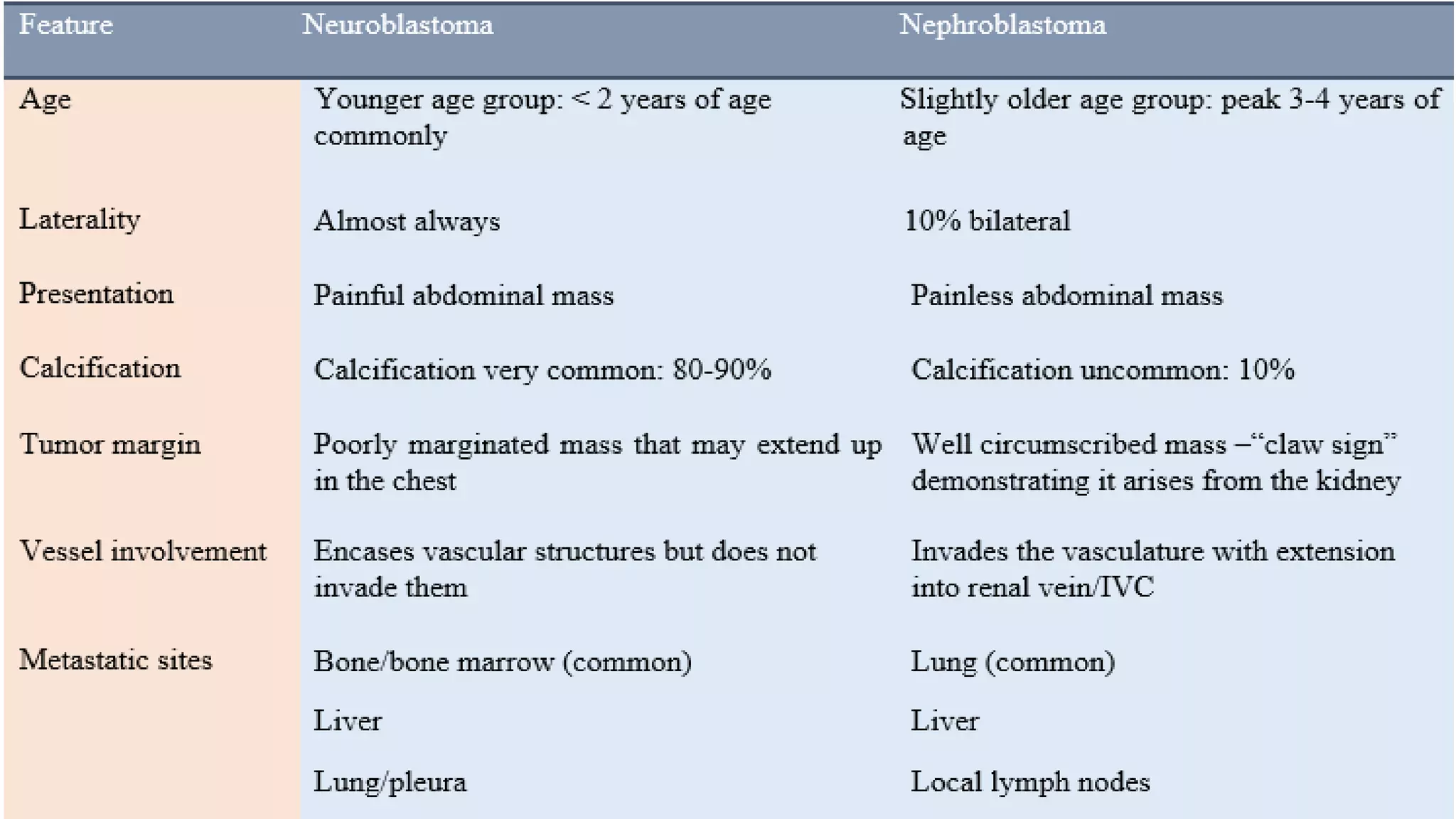 | Feature | Neuroblastoma | Nephroblastoma |
|---|---|---|
| Age | Younger age group: < 2 years of age commonly | Slightly older age group: peak 3-4 years of age |
| Laterality | Almost always | 10% bilateral |
| Presentation | Painful abdominal mass | Painless abdominal mass |
| Calcification | Calcification very common: 80-90% | Calcification uncommon: 10% |
| Tumor margin | Poorly marginated mass that may extend up in the chest | Well circumscribed mass –"claw sign" demonstrating it arises from the kidney |
| Vessel involvement | Encases vascular structures but does not invade them | Invades the vasculature with extension into renal vein/IVC |
| Metastatic sites | Bone/bone marrow (common) | Lung (common) |
|  | Liver | Liver |
|  | Lung/pleura | Local lymph nodes |